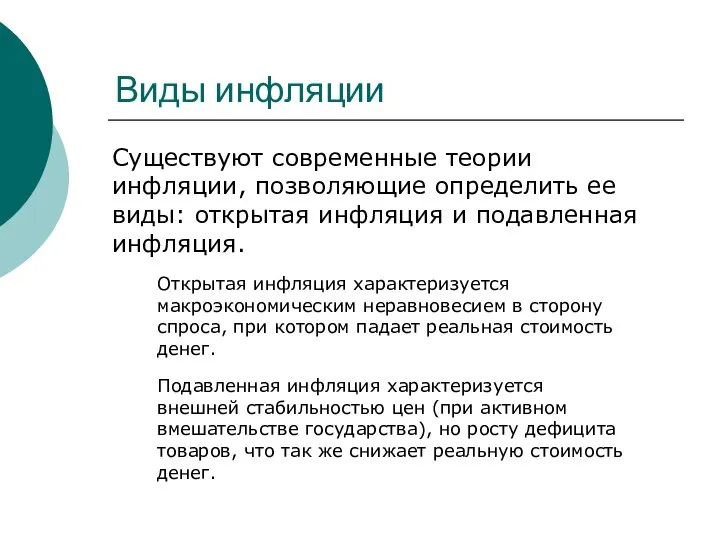 Виды инфляции

Существуют современные теории инфляции, позволяющие определить ее виды: открытая инфляция и подавленная инфляция.

Открытая инфляция характеризуется макроэкономическим неравновесием в сторону спроса, при котором падает реальная стоимость денег.

Подавленная инфляция характеризуется внешней стабильностью цен (при активном вмешательстве государства), но росту дефицита товаров, что так же снижает реальную стоимость денег.